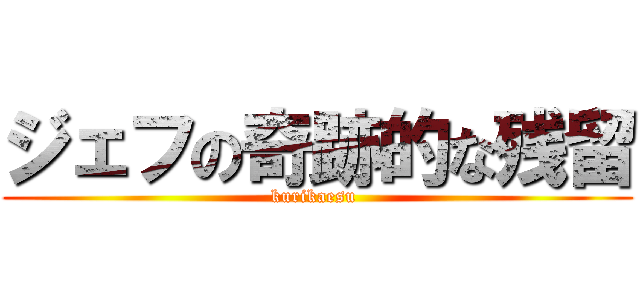 ジェフの奇跡的な残留

kurikaesu